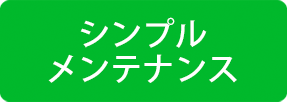 シンプル
メンテナンス